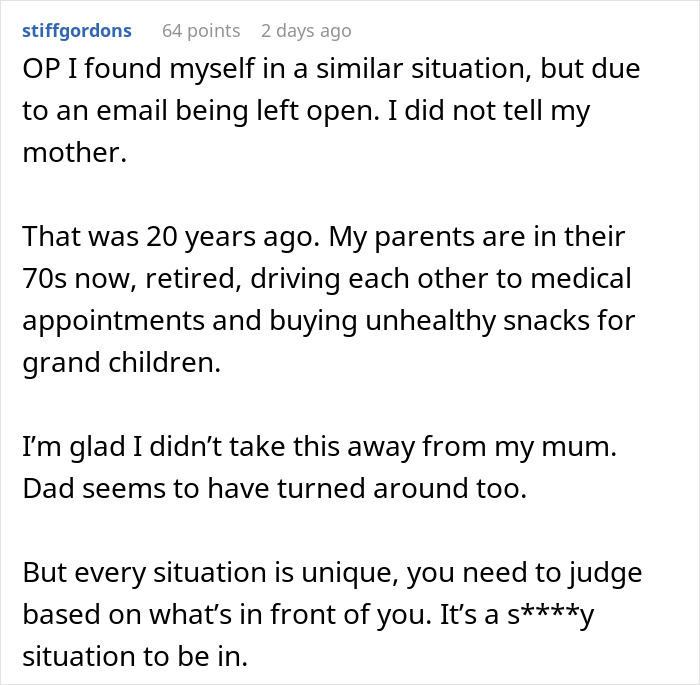 stiffgordons 64 points 2 days ago

OP I found myself in a similar situation, but due to an email being left open. I did not tell my mother.

That was 20 years ago. My parents are in their 70s now, retired, driving each other to medical appointments and buying unhealthy snacks for grand children.

I'm glad I didn't take this away from my mum. Dad seems to have turned around too.

But every situation is unique, you need to judge based on what's in front of you. It's a s****y situation to be in.